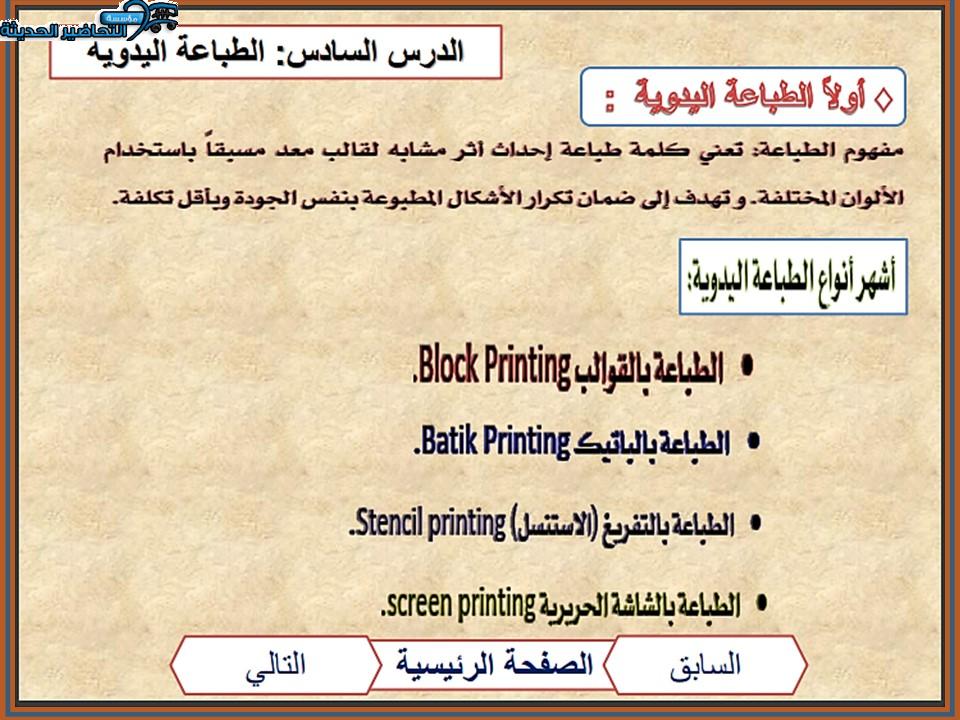 مؤسسة التحاضير الحديثة

الدرس السادس: الطباعة اليدويه

◊ أولاً الطباعة اليدوية :

مفهوم الطباعة: تعني كلمة طباعة إحداث أثر مشابه لقالب معد مسبقاً باستخدام الألوان المختلفة. و تهدف إلى ضمان تكرار الأشكال المطبوعة بنفس الجودة وبأقل تكلفة.

أشهر أنواع الطباعة اليدوية:

• الطباعة بالقوالب Block Printing.

• الطباعة بالباتيك Batik Printing.

• الطباعة بالتفريغ (الاستنسل) Stencil printing.

• الطباعة بالشاشة الحريرية screen printing.

السابق
الصفحة الرئيسية
التالي